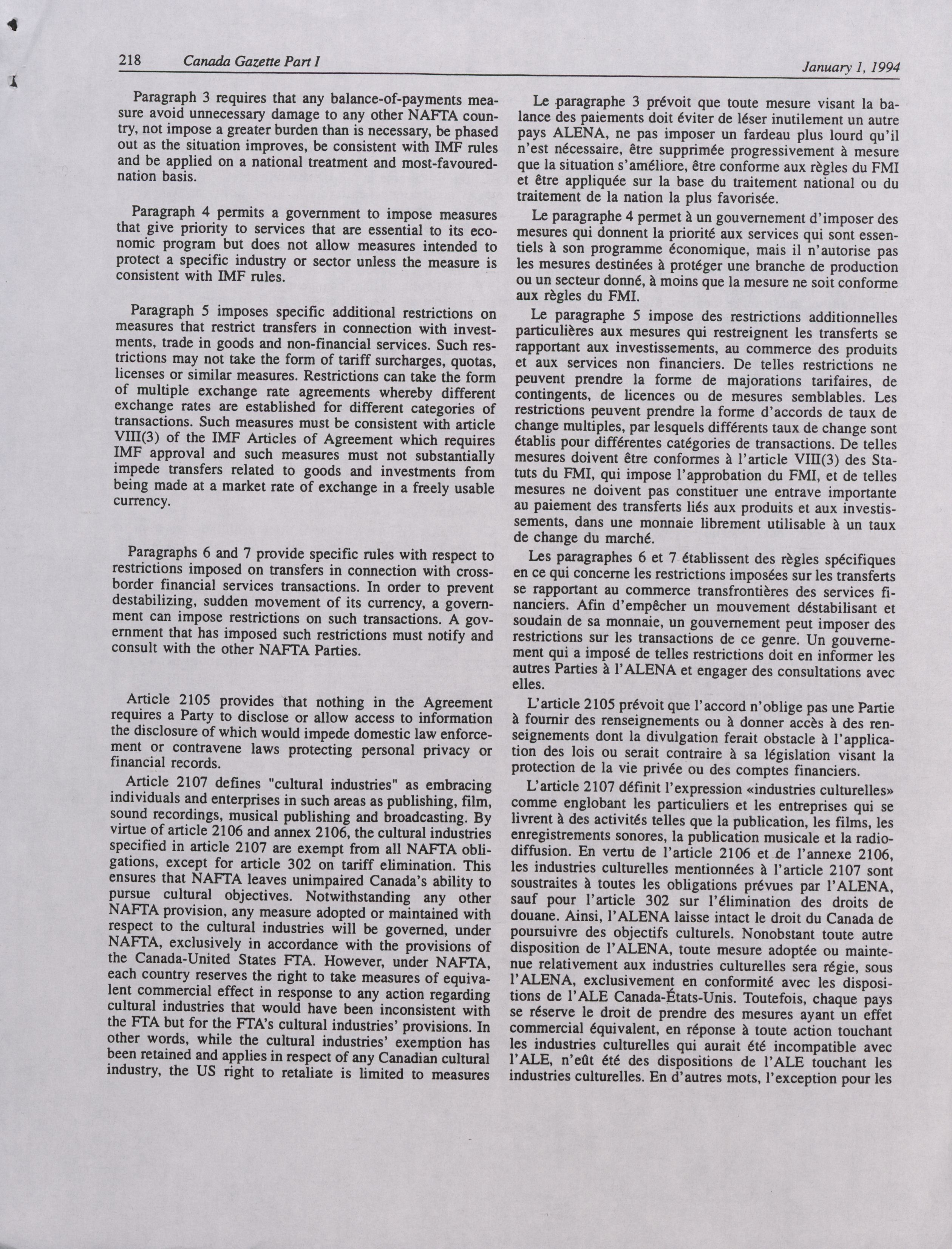 218 Canada Gazette Part I January 1, 1994

Paragraph 3 requires that any balance-of-payments measure avoid unnecessary damage to any other NAFTA country, not impose a greater burden than is necessary, be phased out as the situation improves, be consistent with IMF rules and be applied on a national treatment and most-favoured-nation basis.

Paragraph 4 permits a government to impose measures that give priority to services that are essential to its economic program but does not allow measures intended to protect a specific industry or sector unless the measure is consistent with IMF rules.

Paragraph 5 imposes specific additional restrictions on measures that restrict transfers in connection with investments, trade in goods and non-financial services. Such restrictions may not take the form of tariff surcharges, quotas, licenses or similar measures. Restrictions can take the form of multiple exchange rate agreements whereby different exchange rates are established for different categories of transactions. Such measures must be consistent with article VIII(3) of the IMF Articles of Agreement which requires IMF approval and such measures must not substantially impede transfers related to goods and investments from being made at a market rate of exchange in a freely usable currency.

Paragraphs 6 and 7 provide specific rules with respect to restrictions imposed on transfers in connection with cross-border financial services transactions. In order to prevent destabilizing, sudden movement of its currency, a government can impose restrictions on such transactions. A government that has imposed such restrictions must notify and consult with the other NAFTA Parties.

Article 2105 provides that nothing in the Agreement requires a Party to disclose or allow access to information the disclosure of which would impede domestic law enforcement or contravene laws protecting personal privacy or financial records.

Article 2107 defines "cultural industries" as embracing individuals and enterprises in such areas as publishing, film, sound recordings, musical publishing and broadcasting. By virtue of article 2106 and annex 2106, the cultural industries specified in article 2107 are exempt from all NAFTA obligations, except for article 302 on tariff elimination. This ensures that NAFTA leaves unimpaired Canada's ability to pursue cultural objectives. Notwithstanding any other NAFTA provision, any measure adopted or maintained with respect to the cultural industries will be governed, under NAFTA, exclusively in accordance with the provisions of the Canada-United States FTA. However, under NAFTA, each country reserves the right to take measures of equivalent commercial effect in response to any action regarding cultural industries that would have been inconsistent with the FTA but for the FTA's cultural industries' provisions. In other words, while the cultural industries' exemption has been retained and applies in respect of any Canadian cultural industry, the US right to retaliate is limited to measures

Le paragraphe 3 prévoit que toute mesure visant la balance des paiements doit éviter de léser inutilement un autre pays ALENA, ne pas imposer un fardeau plus lourd qu'il n'est nécessaire, être supprimée progressivement à mesure que la situation s'améliore, être conforme aux règles du FMI et être appliquée sur la base du traitement national ou du traitement de la nation la plus favorisée.

Le paragraphe 4 permet à un gouvernement d'imposer des mesures qui donnent la priorité aux services qui sont essentiels à son programme économique, mais il n'autorise pas les mesures destinées à protéger une branche de production ou un secteur donné, à moins que la mesure ne soit conforme aux règles du FMI.

Le paragraphe 5 impose des restrictions additionnelles particulières aux mesures qui restreignent les transferts se rapportant aux investissements, au commerce des produits et aux services non financiers. De telles restrictions ne peuvent prendre la forme de majorations tarifaires, de contingents, de licences ou de mesures semblables. Les restrictions peuvent prendre la forme d'accords de taux de change multiples, par lesquels différents taux de change sont établis pour différentes catégories de transactions. De telles mesures doivent être conformes à l'article VIII(3) des Statuts du FMI, qui impose l'approbation du FMI, et de telles mesures ne doivent pas constituer une entrave importante au paiement des transferts liés aux produits et aux investissements, dans une monnaie librement utilisable à un taux de change du marché.

Les paragraphes 6 et 7 établissent des règles spécifiques en ce qui concerne les restrictions imposées sur les transferts se rapportant au commerce transfrontières des services financiers. Afin d'empêcher un mouvement déstabilisant et soudain de sa monnaie, un gouvernement peut imposer des restrictions sur les transactions de ce genre. Un gouvernement qui a imposé de telles restrictions doit en informer les autres Parties à l'ALENA et engager des consultations avec elles.

L'article 2105 prévoit que l'accord n'oblige pas une Partie à fournir des renseignements ou à donner accès à des renseignements dont la divulgation ferait obstacle à l'application des lois ou serait contraire à sa législation visant la protection de la vie privée ou des comptes financiers.

L'article 2107 définit l'expression «industries culturelles» comme englobant les particuliers et les entreprises qui se livrent à des activités telles que la publication, les films, les enregistrements sonores, la publication musicale et la radiodiffusion. En vertu de l'article 2106 et de l'annexe 2106, les industries culturelles mentionnées à l'article 2107 sont soustraites à toutes les obligations prévues par l'ALENA, sauf pour l'article 302 sur l'élimination des droits de douane. Ainsi, l'ALENA laisse intact le droit du Canada de poursuivre des objectifs culturels. Nonobstant toute autre disposition de l'ALENA, toute mesure adoptée ou maintenue relativement aux industries culturelles sera régie, sous l'ALENA, exclusivement en conformité avec les dispositions de l'ALE Canada-États-Unis. Toutefois, chaque pays se réserve le droit de prendre des mesures ayant un effet commercial équivalent, en réponse à toute action touchant les industries culturelles qui aurait été incompatible avec l'ALE, n'eût été des dispositions de l'ALE touchant les industries culturelles. En d'autres mots, l'exception pour les